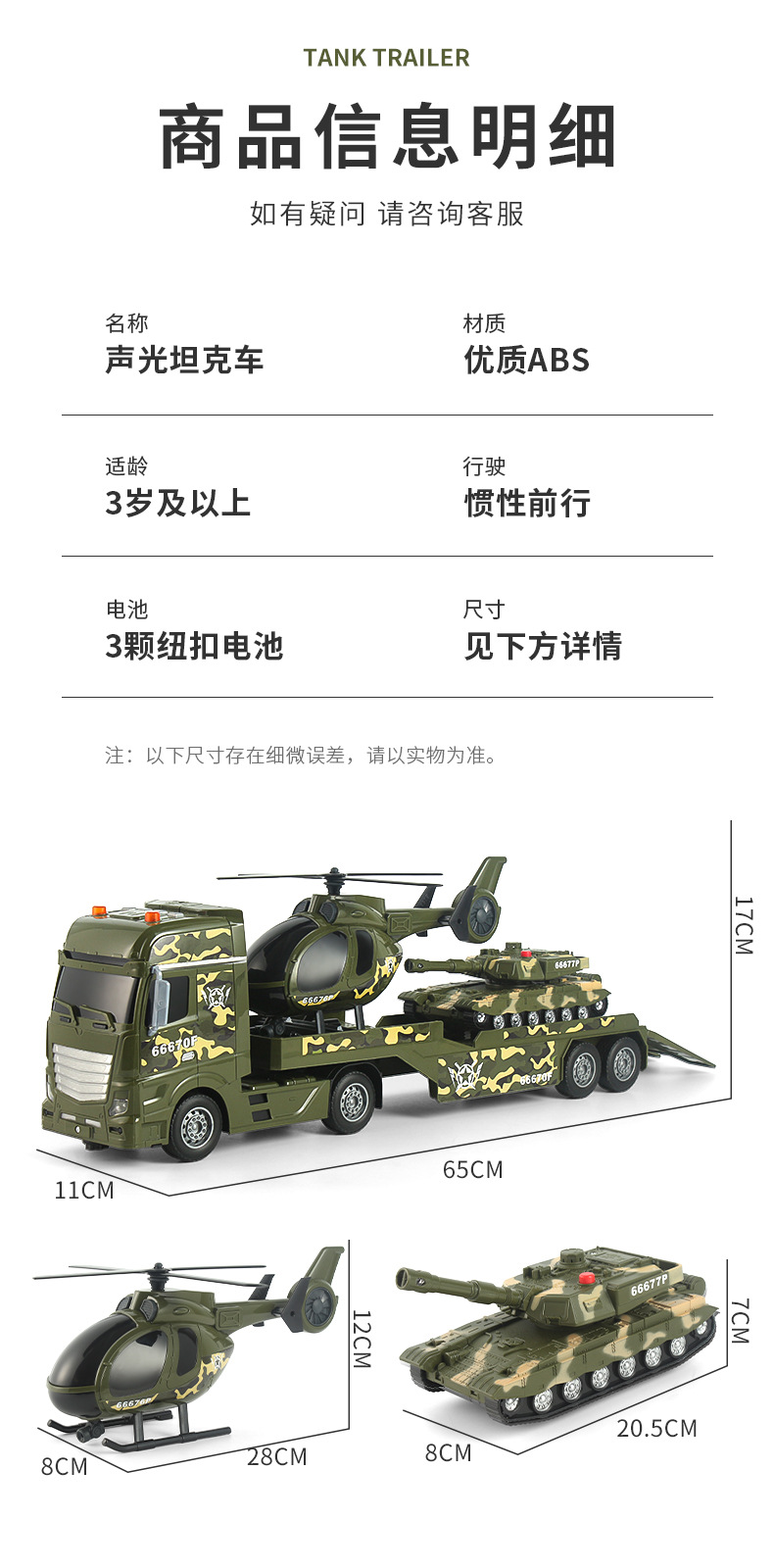 TANK TRAILER

商品信息明细

如有疑问 请咨询客服

名称
声光坦克车

材质
优质ABS

适龄
3岁及以上

行驶
惯性前行

电池
3颗纽扣电池

尺寸
见下方详情

注：以下尺寸存在细微误差，请以实物为准。

17CM

11CM

65CM

12CM

8CM

28CM

7CM

8CM

20.5CM